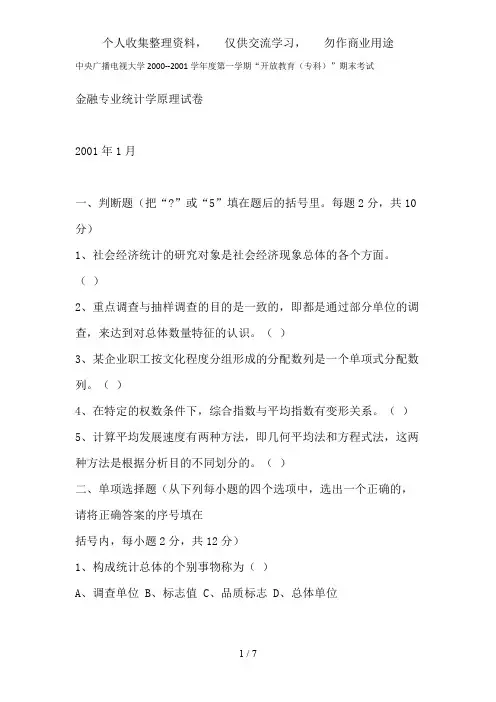 个人收集整理资料，　仅供交流学习，　勿作商业用途

中央广播电视大学 2000--2001 学年度第一学期“开放教育（专科）”期末考试

金融专业统计学原理试卷

2001 年 1 月

一、判断题（把“?”或“5”填在题后的括号里。每题 2 分，共 10 分）

1、社会经济统计的研究对象是社会经济现象总体的各个方面。（ ）

2、重点调查与抽样调查的目的是一致的，即都是通过部分单位的调查，来达到对总体数量特征的认识。（ ）

3、某企业职工按文化程度分组形成的分配数列是一个单项式分配数列。（ ）

4、在特定的权数条件下，综合指数与平均指数有变形关系。（ ）

5、计算平均发展速度有两种方法，即几何平均法和方程式法，这两种方法是根据分析目的不同划分的。（ ）

二、单项选择题（从下列每小题的四个选项中，选出一个正确的，请将正确答案的序号填在

括号内，每小题 2 分，共 12 分）

1、构成统计总体的个别事物称为（ ）

A、调查单位 B、标志值 C、品质标志 D、总体单位

1 / 7